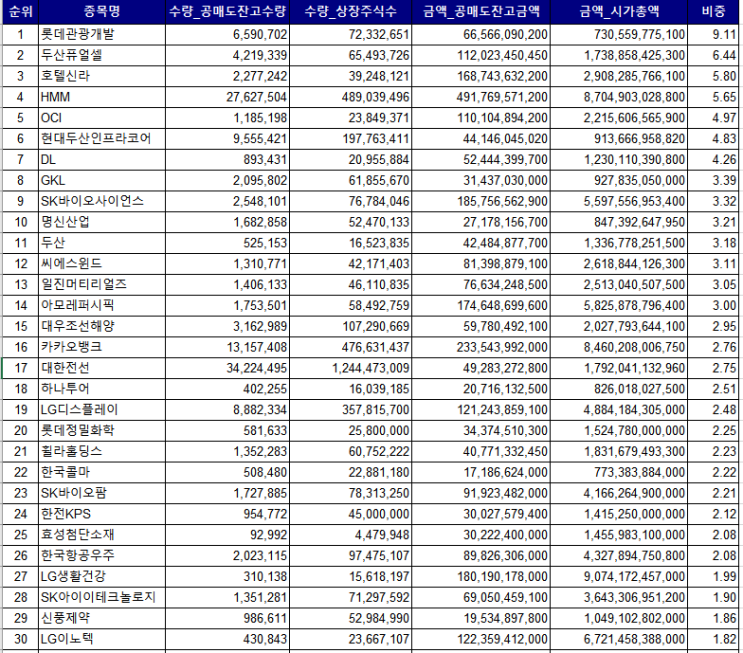 | 순위 | 종목명 | 수량_공매도잔고수량 | 수량_상장주식수 | 금액_공매도잔고금액 | 금액_시가총액 | 비중 |
|---|---|---|---|---|---|---|
| 1 | 롯데관광개발 | 6,590,702 | 72,332,651 | 66,566,090,200 | 730,559,775,100 | 9.11 |
| 2 | 두산퓨얼셀 | 4,219,339 | 65,493,726 | 112,023,450,450 | 1,738,858,425,300 | 6.44 |
| 3 | 호텔신라 | 2,277,242 | 39,248,121 | 168,743,632,200 | 2,908,285,766,100 | 5.80 |
| 4 | HMM | 27,627,504 | 489,039,496 | 491,769,571,200 | 8,704,903,028,800 | 5.65 |
| 5 | OCI | 1,185,198 | 23,849,371 | 110,104,894,200 | 2,215,606,565,900 | 4.97 |
| 6 | 현대두산인프라코어 | 9,555,421 | 197,763,411 | 44,146,045,020 | 913,666,958,820 | 4.83 |
| 7 | DL | 893,431 | 20,955,884 | 52,444,399,700 | 1,230,110,390,800 | 4.26 |
| 8 | GKL | 2,095,802 | 61,855,670 | 31,437,030,000 | 927,835,050,000 | 3.39 |
| 9 | SK바이오사이언스 | 2,548,101 | 76,784,046 | 185,756,562,900 | 5,597,556,953,400 | 3.32 |
| 10 | 명신산업 | 1,682,858 | 52,470,133 | 27,178,156,700 | 847,392,647,950 | 3.21 |
| 11 | 두산 | 525,153 | 16,523,835 | 42,484,877,700 | 1,336,778,251,500 | 3.18 |
| 12 | 씨에스윈드 | 1,310,771 | 42,171,403 | 81,398,879,100 | 2,618,844,126,300 | 3.11 |
| 13 | 일진머티리얼즈 | 1,406,133 | 46,110,835 | 76,634,248,500 | 2,513,040,507,500 | 3.05 |
| 14 | 아모레퍼시픽 | 1,753,501 | 58,492,759 | 174,648,699,600 | 5,825,878,796,400 | 3.00 |
| 15 | 대우조선해양 | 3,162,989 | 107,290,669 | 59,780,492,100 | 2,027,793,644,100 | 2.95 |
| 16 | 카카오뱅크 | 13,157,408 | 476,631,437 | 233,543,992,000 | 8,460,208,006,750 | 2.76 |
| 17 | 대한전선 | 34,224,495 | 1,244,473,009 | 49,283,272,800 | 1,792,041,132,960 | 2.75 |
| 18 | 하나투어 | 402,255 | 16,039,185 | 20,716,132,500 | 826,018,027,500 | 2.51 |
| 19 | LG디스플레이 | 8,882,334 | 357,815,700 | 121,243,859,100 | 4,884,184,305,000 | 2.48 |
| 20 | 롯데정밀화학 | 581,633 | 25,800,000 | 34,374,510,300 | 1,524,780,000,000 | 2.25 |
| 21 | 휠라홀딩스 | 1,352,283 | 60,752,222 | 40,771,332,450 | 1,831,679,493,300 | 2.23 |
| 22 | 한국콜마 | 508,480 | 22,881,180 | 17,186,624,000 | 773,383,884,000 | 2.22 |
| 23 | SK바이오팜 | 1,727,885 | 78,313,250 | 91,923,482,000 | 4,166,264,900,000 | 2.21 |
| 24 | 한전KPS | 954,772 | 45,000,000 | 30,027,579,400 | 1,415,250,000,000 | 2.12 |
| 25 | 효성첨단소재 | 92,992 | 4,479,948 | 30,222,400,000 | 1,455,983,100,000 | 2.08 |
| 26 | 한국항공우주 | 2,023,115 | 97,475,107 | 89,826,306,000 | 4,327,894,750,800 | 2.08 |
| 27 | LG생활건강 | 310,138 | 15,618,197 | 180,190,178,000 | 9,074,172,457,000 | 1.99 |
| 28 | SK아이이테크놀로지 | 1,351,281 | 71,297,592 | 69,050,459,100 | 3,643,306,951,200 | 1.90 |
| 29 | 신풍제약 | 986,611 | 52,984,990 | 19,534,897,800 | 1,049,102,802,000 | 1.86 |
| 30 | LG이노텍 | 430,843 | 23,667,107 | 122,359,412,000 | 6,721,458,388,000 | 1.82 |